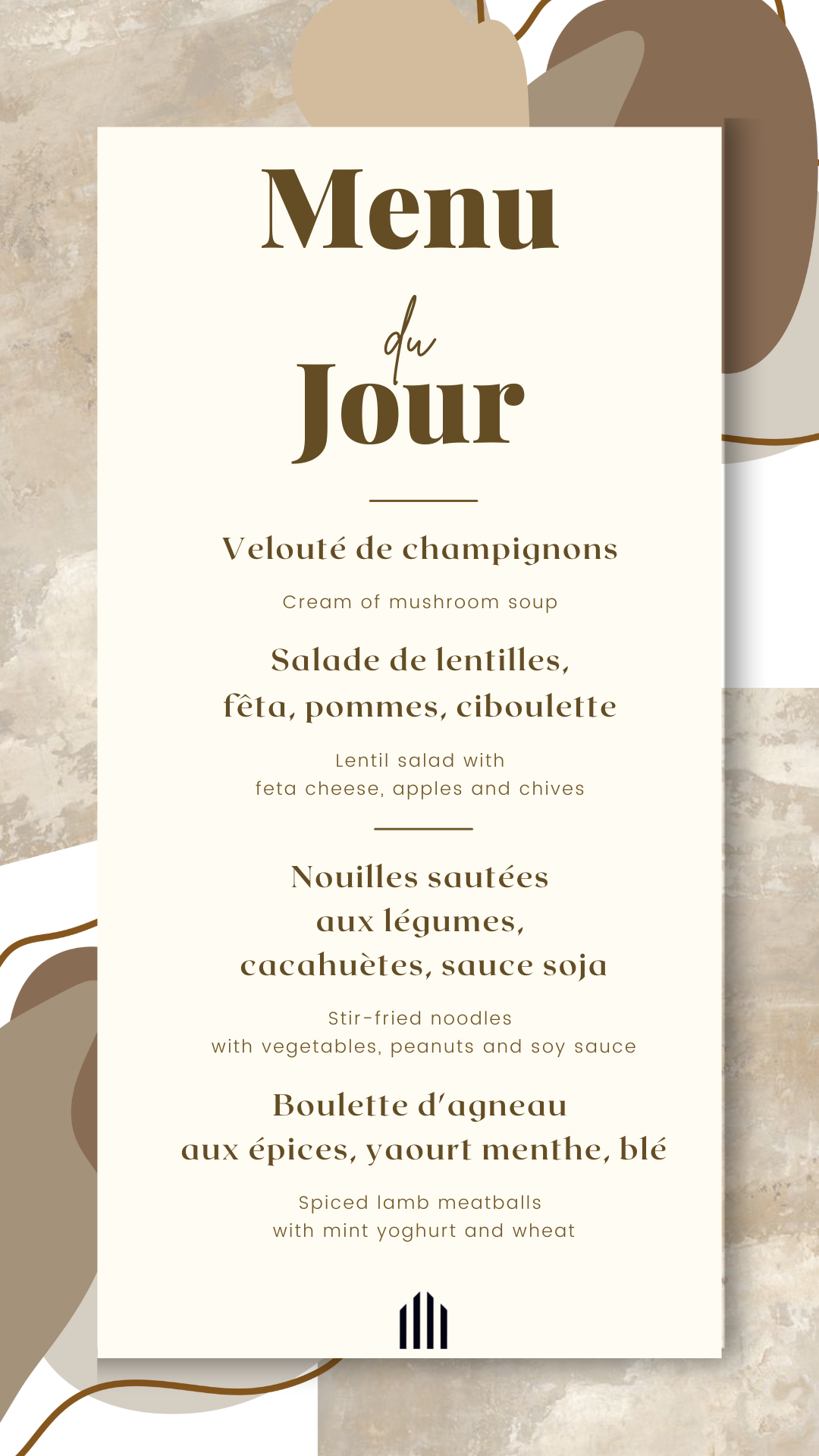 Menu

du

Jour

Velouté de champignons

Cream of mushroom soup

Salade de lentilles, fêta, pommes, ciboulette

Lentil salad with feta cheese, apples and chives

Nouilles sautées aux légumes, cacahuètes, sauce soja

Stir-fried noodles with vegetables, peanuts and soy sauce

Boulette d'agneau aux épices, yaourt menthe, blé

Spiced lamb meatballs with mint yoghurt and wheat